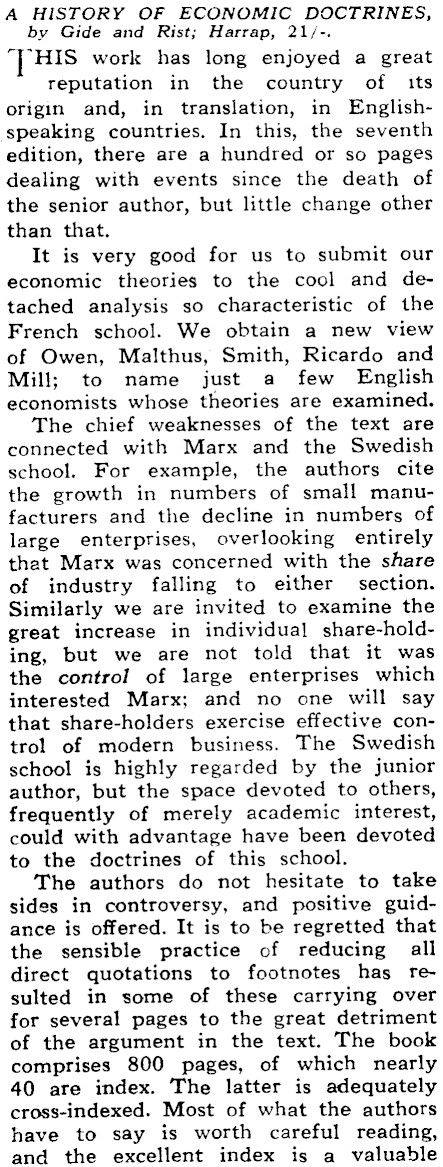 A HISTORY OF ECONOMIC DOCTRINES, by Gide and Rist; Harrap, 21/-.

THIS work has long enjoyed a great reputation in the country of its origin and, in translation, in English-speaking countries. In this, the seventh edition, there are a hundred or so pages dealing with events since the death of the senior author, but little change other than that.

It is very good for us to submit our economic theories to the cool and detached analysis so characteristic of the French school. We obtain a new view of Owen, Malthus, Smith, Ricardo and Mill; to name just a few English economists whose theories are examined.

The chief weaknesses of the text are connected with Marx and the Swedish school. For example, the authors cite the growth in numbers of small manufacturers and the decline in numbers of large enterprises, overlooking entirely that Marx was concerned with the share of industry falling to either section. Similarly we are invited to examine the great increase in individual share-holding, but we are not told that it was the control of large enterprises which interested Marx; and no one will say that share-holders exercise effective control of modern business. The Swedish school is highly regarded by the junior author, but the space devoted to others, frequently of merely academic interest, could with advantage have been devoted to the doctrines of this school.

The authors do not hesitate to take sides in controversy, and positive guidance is offered. It is to be regretted that the sensible practice of reducing all direct quotations to footnotes has resulted in some of these carrying over for several pages to the great detriment of the argument in the text. The book comprises 800 pages, of which nearly 40 are index. The latter is adequately cross-indexed. Most of what the authors have to say is worth careful reading, and the excellent index is a valuable